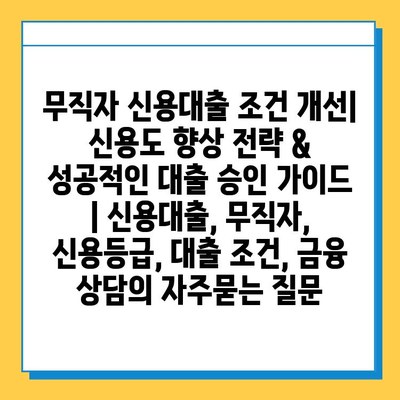 무직자 신용대출 조건 개선| 신용도 향상 전략 & 성공적인 대출 승인 가이드 | 신용대출, 무직자, 신용등급, 대출 조건, 금융 상담의 자주묻는 질문